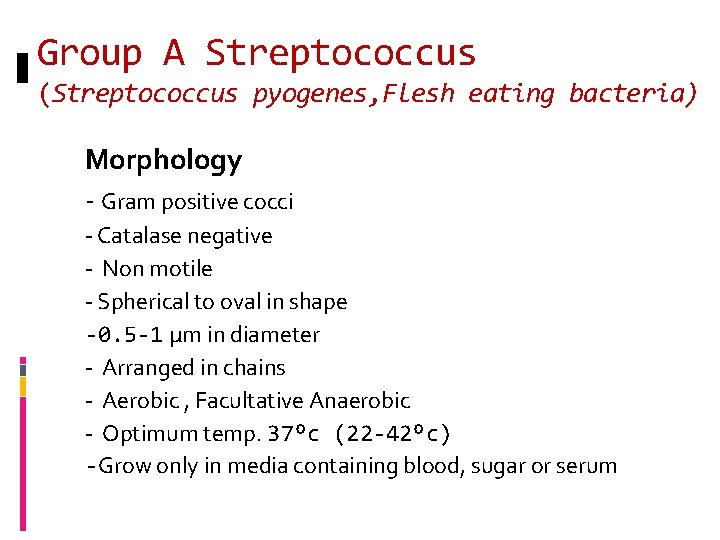 Group A Streptococcus
(Streptococcus pyogenes,Flesh eating bacteria)

Morphology

- Gram positive cocci
- Catalase negative
- Non motile
- Spherical to oval in shape
-0.5-1 µm in diameter
- Arranged in chains
- Aerobic , Facultative Anaerobic
- Optimum temp. 37ºc (22-42ºc)
-Grow only in media containing blood, sugar or serum